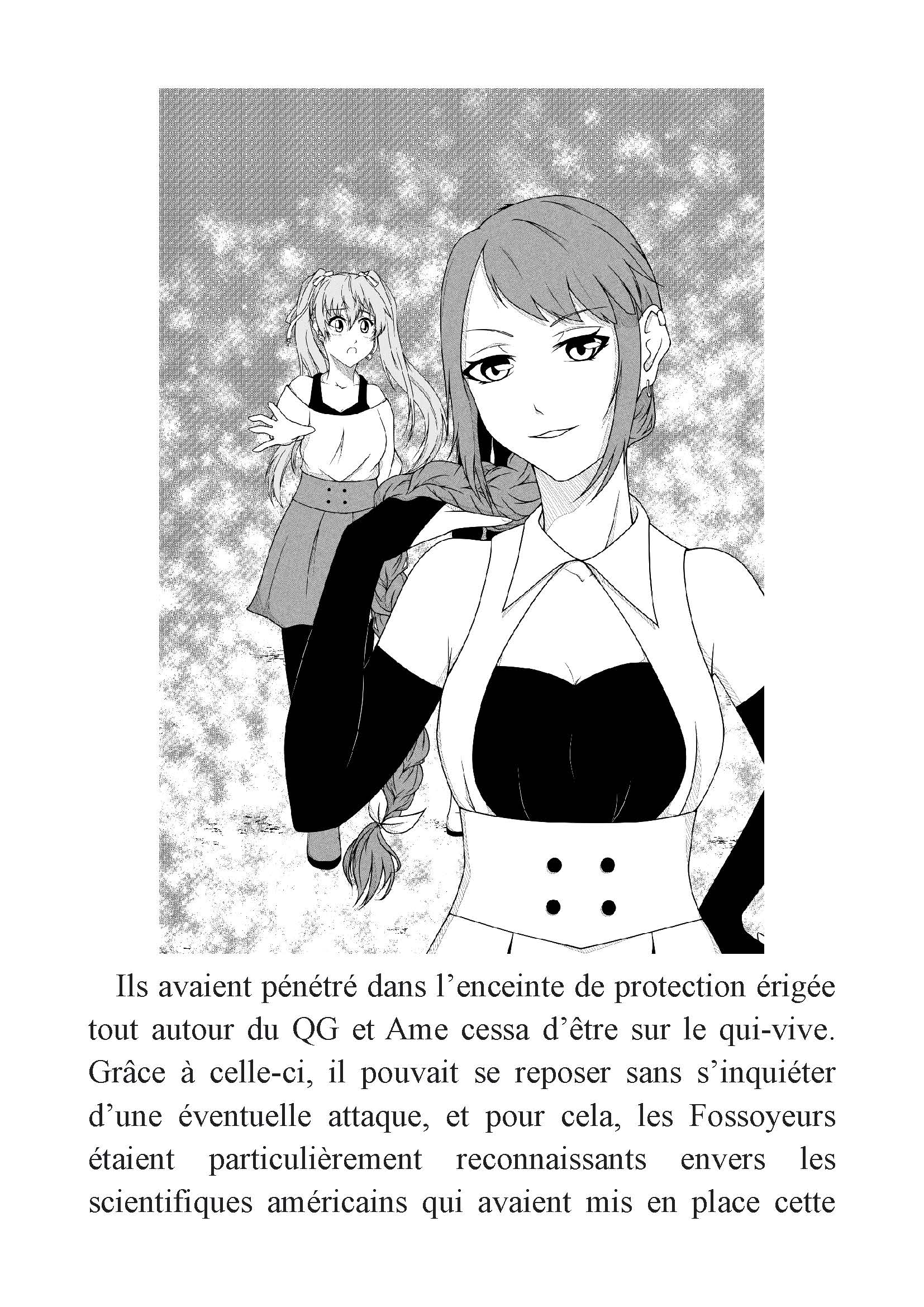 Ils avaient pénétré dans l'enceinte de protection érigée tout autour du QG et Ame cessa d'être sur le qui-vive. Grâce à celle-ci, il pouvait se reposer sans s'inquiéter d'une éventuelle attaque, et pour cela, les Fossoyeurs étaient particulièrement reconnaissants envers les scientifiques américains qui avaient mis en place cette